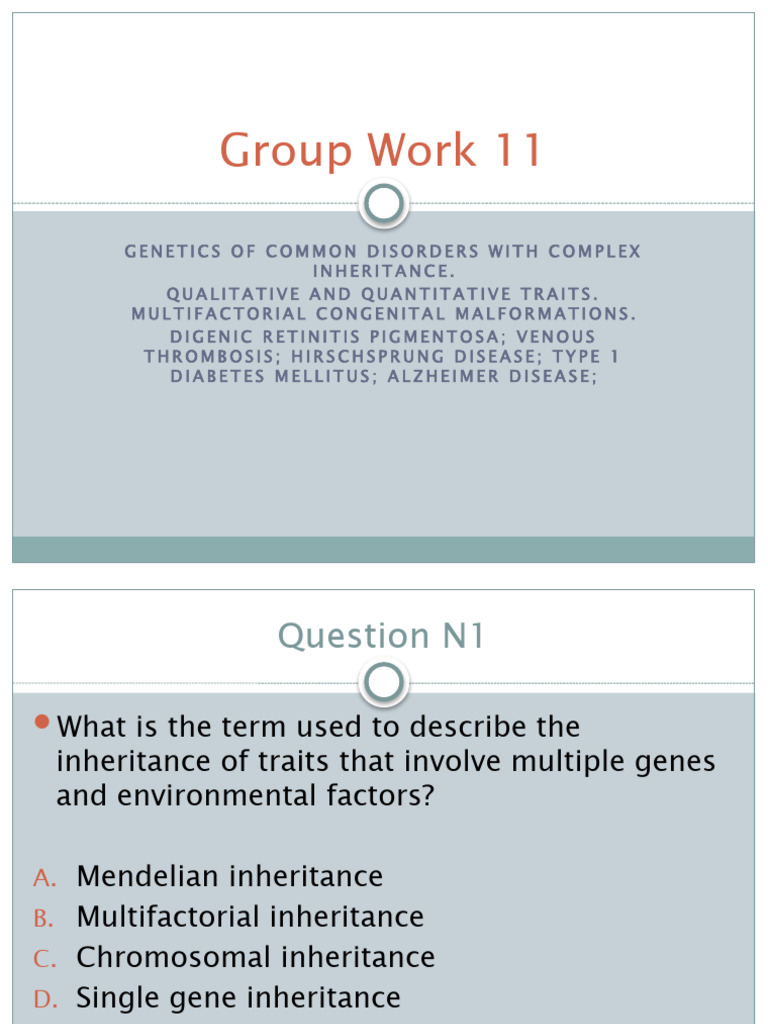 Group Work 11

GENETICS OF COMMON DISORDERS WITH COMPLEX INHERITANCE.
QUALITATIVE AND QUANTITATIVE TRAITS. MULTIFACTORIAL CONGENITAL MALFORMATIONS.
DIGENIC RETINITIS PIGMENTOSA; VENOUS THROMBOSIS; HIRSCHSPRUNG DISEASE; TYPE 1 DIABETES MELLITUS; ALZHEIMER DISEASE;

Question N1

What is the term used to describe the inheritance of traits that involve multiple genes and environmental factors?

A. Mendelian inheritance
B. Multifactorial inheritance
C. Chromosomal inheritance
D. Single gene inheritance